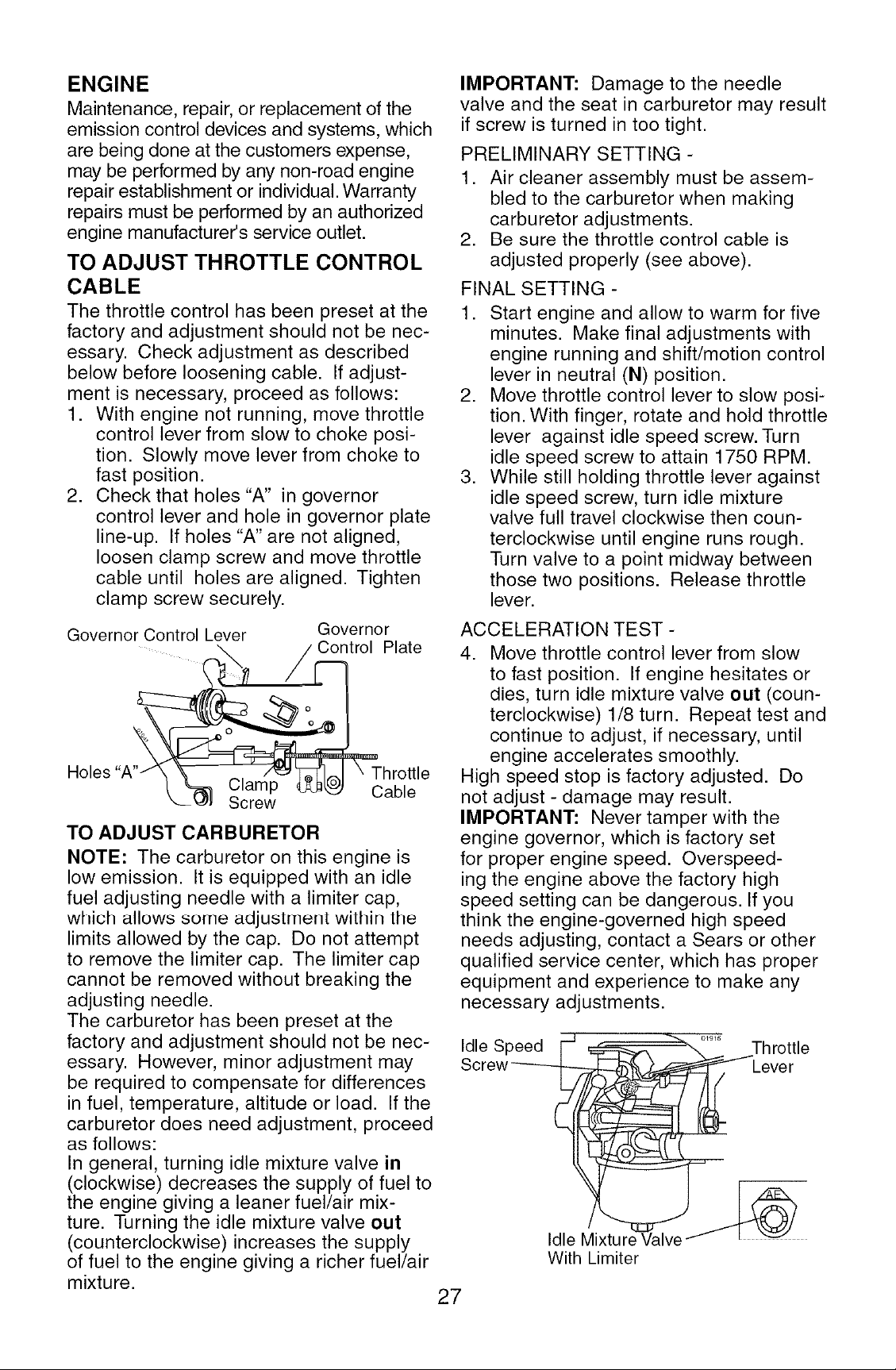 ENGINE

Maintenance, repair, or replacement of the emission control devices and systems, which are being done at the customers expense, may be performed by any non-road engine repair establishment or individual. Warranty repairs must be performed by an authorized engine manufacturer's service outlet.

TO ADJUST THROTTLE CONTROL CABLE

The throttle control has been preset at the factory and adjustment should not be necessary. Check adjustment as described below before loosening cable. If adjustment is necessary, proceed as follows:
1. With engine not running, move throttle control lever from slow to choke position. Slowly move lever from choke to fast position.
2. Check that holes "A" in governor control lever and hole in governor plate line-up. If holes "A" are not aligned, loosen clamp screw and move throttle cable until holes are aligned. Tighten clamp screw securely.

Governor Control Lever
Governor Control Plate
Holes "A"
Clamp Screw
Throttle Cable

TO ADJUST CARBURETOR

NOTE: The carburetor on this engine is low emission. It is equipped with an idle fuel adjusting needle with a limiter cap, which allows some adjustment within the limits allowed by the cap. Do not attempt to remove the limiter cap. The limiter cap cannot be removed without breaking the adjusting needle.

The carburetor has been preset at the factory and adjustment should not be necessary. However, minor adjustment may be required to compensate for differences in fuel, temperature, altitude or load. If the carburetor does need adjustment, proceed as follows:

In general, turning idle mixture valve in (clockwise) decreases the supply of fuel to the engine giving a leaner fuel/air mixture. Turning the idle mixture valve out (counterclockwise) increases the supply of fuel to the engine giving a richer fuel/air mixture.

IMPORTANT: Damage to the needle valve and the seat in carburetor may result if screw is turned in too tight.

PRELIMINARY SETTING -
1. Air cleaner assembly must be assembled to the carburetor when making carburetor adjustments.
2. Be sure the throttle control cable is adjusted properly (see above).

FINAL SETTING -
1. Start engine and allow to warm for five minutes. Make final adjustments with engine running and shift/motion control lever in neutral (N) position.
2. Move throttle control lever to slow position. With finger, rotate and hold throttle lever against idle speed screw. Turn idle speed screw to attain 1750 RPM.
3. While still holding throttle lever against idle speed screw, turn idle mixture valve full travel clockwise then counterclockwise until engine runs rough. Turn valve to a point midway between those two positions. Release throttle lever.

ACCELERATION TEST -
4. Move throttle control lever from slow to fast position. If engine hesitates or dies, turn idle mixture valve out (counterclockwise) 1/8 turn. Repeat test and continue to adjust, if necessary, until engine accelerates smoothly.

High speed stop is factory adjusted. Do not adjust - damage may result.

IMPORTANT: Never tamper with the engine governor, which is factory set for proper engine speed. Overspeeding the engine above the factory high speed setting can be dangerous. If you think the engine-governed high speed needs adjusting, contact a Sears or other qualified service center, which has proper equipment and experience to make any necessary adjustments.

Idle Speed Screw
Throttle Lever
Idle Mixture Valve With Limiter

27